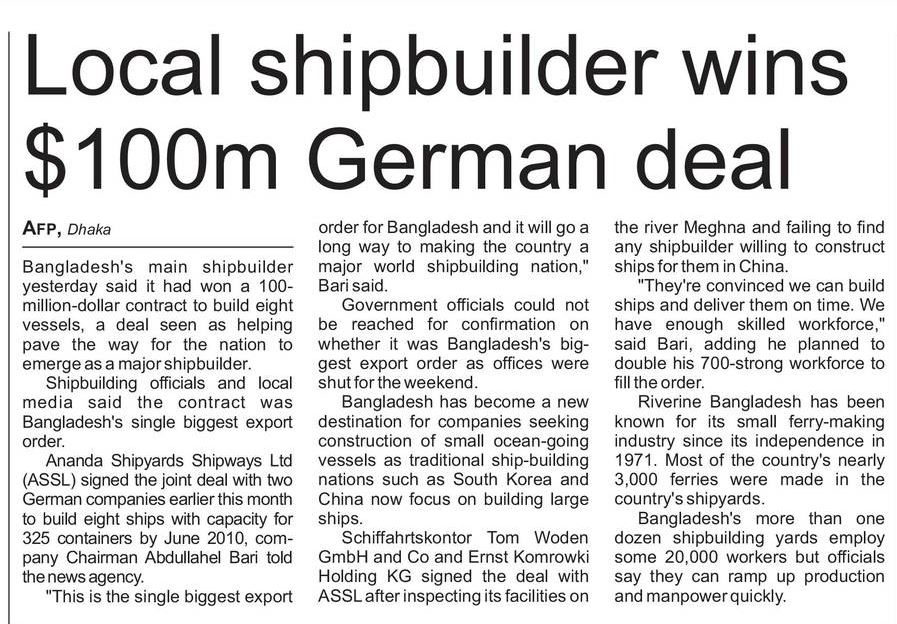 Local shipbuilder wins $100m German deal

AFP, Dhaka

Bangladesh's main shipbuilder yesterday said it had won a 100-million-dollar contract to build eight vessels, a deal seen as helping pave the way for the nation to emerge as a major shipbuilder.

Shipbuilding officials and local media said the contract was Bangladesh's single biggest export order.

Ananda Shipyards Shipways Ltd (ASSL) signed the joint deal with two German companies earlier this month to build eight ships with capacity for 325 containers by June 2010, company Chairman Abdullahel Bari told the news agency.

"This is the single biggest export order for Bangladesh and it will go a long way to making the country a major world shipbuilding nation," Bari said.

Government officials could not be reached for confirmation on whether it was Bangladesh's biggest export order as offices were shut for the weekend.

Bangladesh has become a new destination for companies seeking construction of small ocean-going vessels as traditional ship-building nations such as South Korea and China now focus on building large ships.

Schiffahrtskontor Tom Woden GmbH and Co and Ernst Komrowki Holding KG signed the deal with ASSL after inspecting its facilities on the river Meghna and failing to find any shipbuilder willing to construct ships for them in China.

"They're convinced we can build ships and deliver them on time. We have enough skilled workforce," said Bari, adding he planned to double his 700-strong workforce to fill the order.

Riverine Bangladesh has been known for its small ferry-making industry since its independence in 1971. Most of the country's nearly 3,000 ferries were made in the country's shipyards.

Bangladesh's more than one dozen shipbuilding yards employ some 20,000 workers but officials say they can ramp up production and manpower quickly.